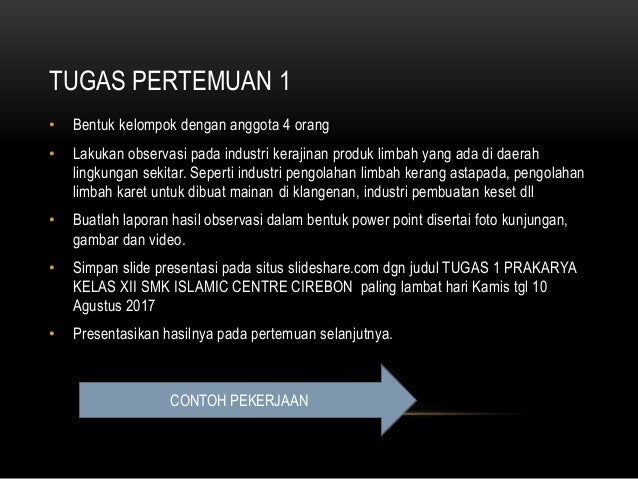 TUGAS PERTEMUAN 1

• Bentuk kelompok dengan anggota 4 orang
• Lakukan observasi pada industri kerajinan produk limbah yang ada di daerah lingkungan sekitar. Seperti industri pengolahan limbah kerang astapada, pengolahan limbah karet untuk dibuat mainan di klangenan, industri pembuatan keset dll
• Buatlah laporan hasil observasi dalam bentuk power point disertai foto kunjungan, gambar dan video.
• Simpan slide presentasi pada situs slideshare.com dgn judul TUGAS 1 PRAKARYA KELAS XII SMK ISLAMIC CENTRE CIREBON paling lambat hari Kamis tgl 10 Agustus 2017
• Presentasikan hasilnya pada pertemuan selanjutnya.

CONTOH PEKERJAAN